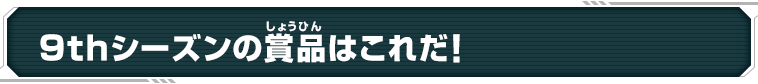 9thシーズンの賞品(しょうひん)はこれだ!